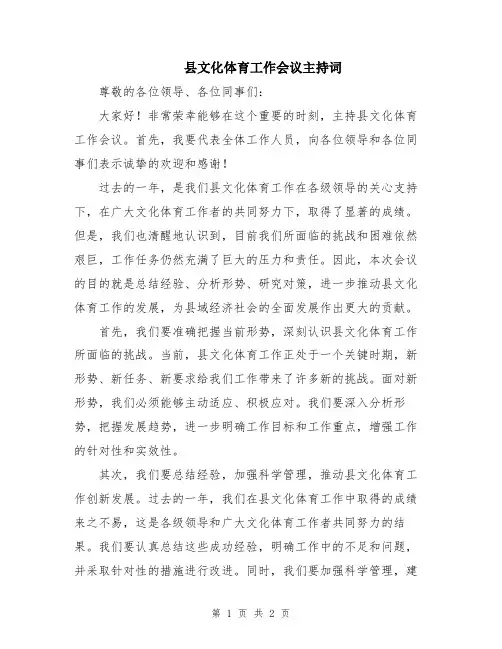 县文化体育工作会议主持词

尊敬的各位领导、各位同事们：

大家好！非常荣幸能够在这个重要的时刻，主持县文化体育工作会议。首先，我要代表全体工作人员，向各位领导和各位同事们表示诚挚的欢迎和感谢！

过去的一年，是我们县文化体育工作在各级领导的关心支持下，在广大文化体育工作者的共同努力下，取得了显著的成绩。但是，我们也清醒地认识到，目前我们所面临的挑战和困难依然艰巨，工作任务仍然充满了巨大的压力和责任。因此，本次会议的目的就是总结经验、分析形势、研究对策，进一步推动县文化体育工作的发展，为县域经济社会的全面发展作出更大的贡献。

首先，我们要准确把握当前形势，深刻认识县文化体育工作所面临的挑战。当前，县文化体育工作正处于一个关键时期，新形势、新任务、新要求给我们工作带来了许多新的挑战。面对新形势，我们必须能够主动适应、积极应对。我们要深入分析形势，把握发展趋势，进一步明确工作目标和工作重点，增强工作的针对性和实效性。

其次，我们要总结经验，加强科学管理，推动县文化体育工作创新发展。过去的一年，我们在县文化体育工作中取得的成绩来之不易，这是各级领导和广大文化体育工作者共同努力的结果。我们要认真总结这些成功经验，明确工作中的不足和问题，并采取针对性的措施进行改进。同时，我们要加强科学管理，建

第 1 页 共 2 页